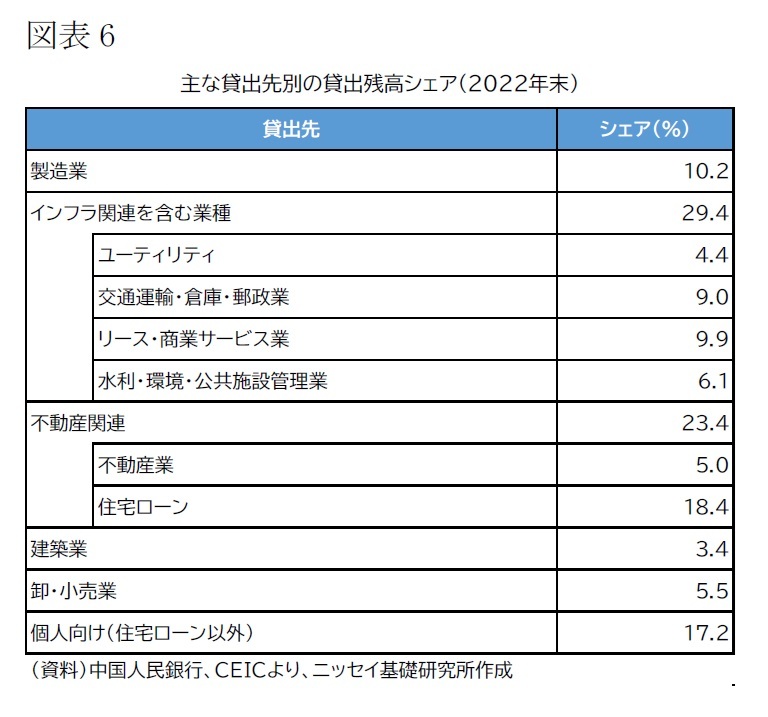 図表 6

主な貸出先別の貸出残高シェア（2022年末）

| 貸出先 | シェア（%） |
|---|---|
| 製造業 | 10.2 |
| インフラ関連を含む業種 | 29.4 |
| ユーティリティ | 4.4 |
| 交通運輸・倉庫・郵政業 | 9.0 |
| リース・商業サービス業 | 9.9 |
| 水利・環境・公共施設管理業 | 6.1 |
| 不動産関連 | 23.4 |
| 不動産業 | 5.0 |
| 住宅ローン | 18.4 |
| 建築業 | 3.4 |
| 卸・小売業 | 5.5 |
| 個人向け（住宅ローン以外） | 17.2 |

（資料）中国人民銀行、CEICより、ニッセイ基礎研究所作成